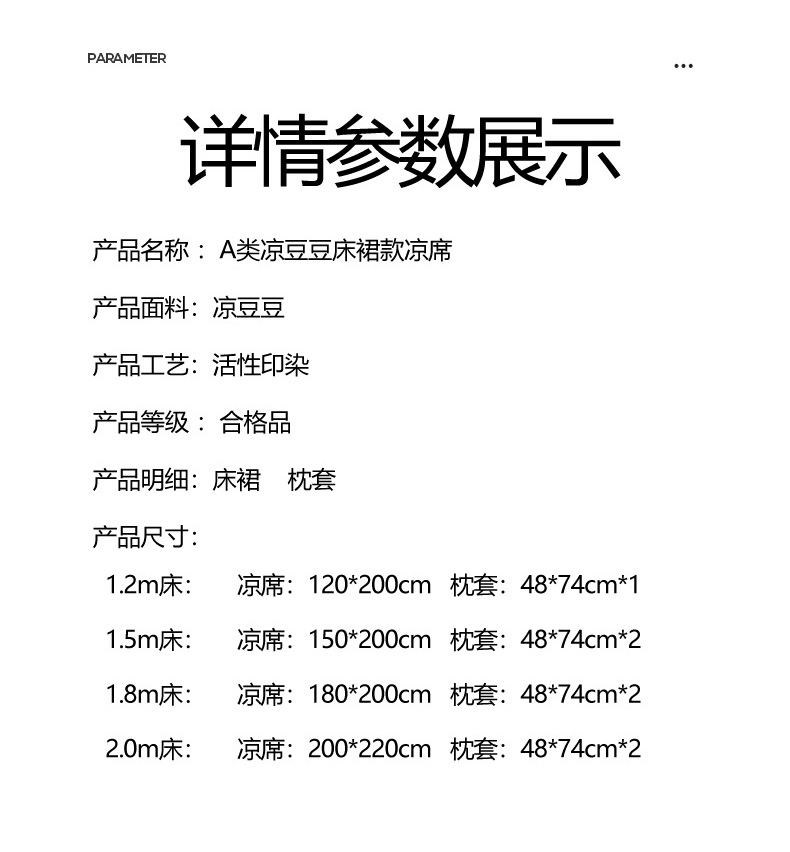 PARAMETER

...

详情参数展示

产品名称：A类凉豆豆床裙款凉席

产品面料：凉豆豆

产品工艺：活性印染

产品等级：合格品

产品明细：床裙 枕套

产品尺寸：

1.2m床： 凉席：120*200cm 枕套：48*74cm*1

1.5m床： 凉席：150*200cm 枕套：48*74cm*2

1.8m床： 凉席：180*200cm 枕套：48*74cm*2

2.0m床： 凉席：200*220cm 枕套：48*74cm*2